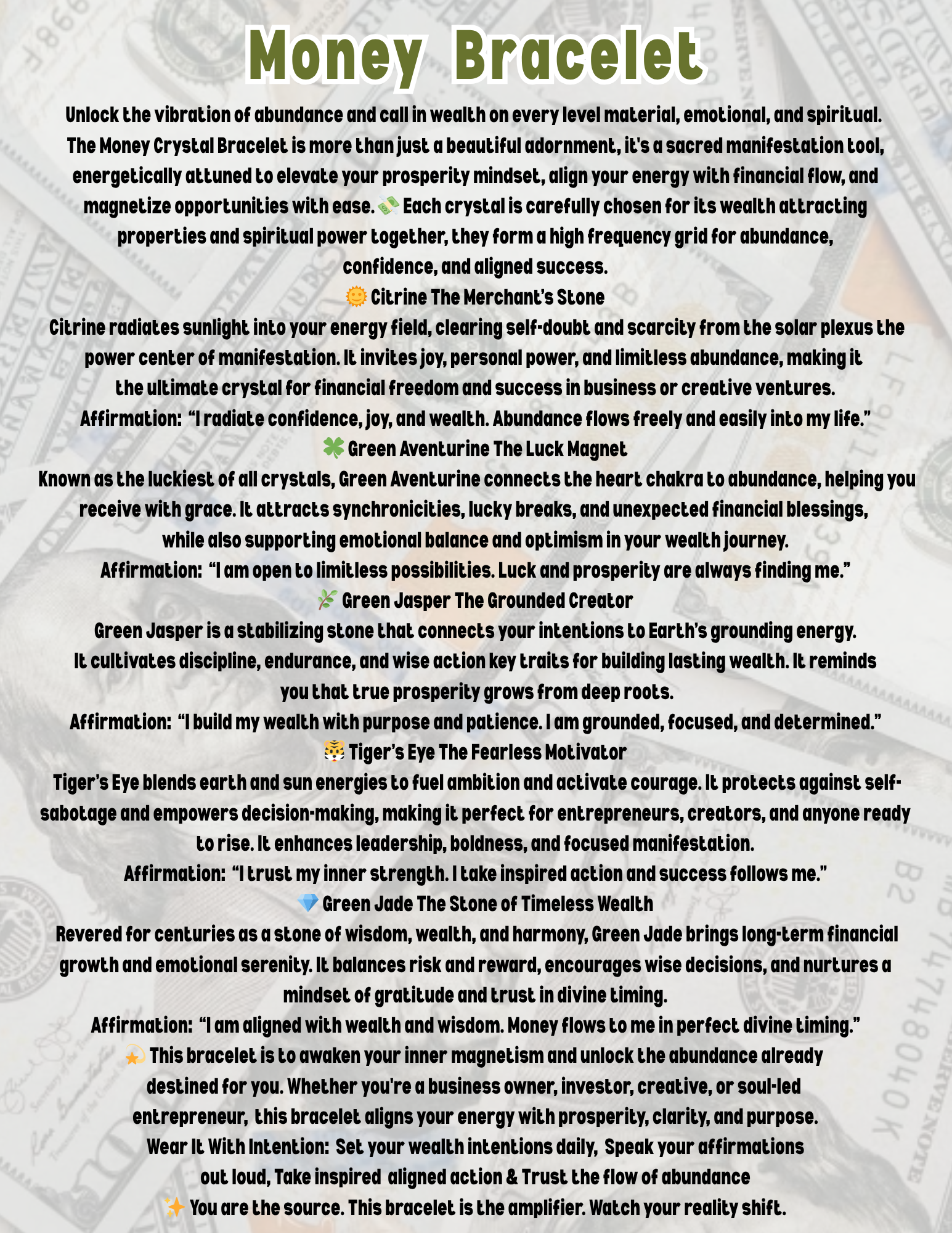 Money Bracelet

Unlock the vibration of abundance and call in wealth on every level material, emotional, and spiritual. The Money Crystal Bracelet is more than just a beautiful adornment, it's a sacred manifestation tool, energetically attuned to elevate your prosperity mindset, align your energy with financial flow, and magnetize opportunities with ease. 💸 Each crystal is carefully chosen for its wealth attracting properties and spiritual power together, they form a high frequency grid for abundance, confidence, and aligned success.

🌞 Citrine The Merchant's Stone

Citrine radiates sunlight into your energy field, clearing self-doubt and scarcity from the solar plexus the power center of manifestation. It invites joy, personal power, and limitless abundance, making it the ultimate crystal for financial freedom and success in business or creative ventures.

Affirmation: "I radiate confidence, joy, and wealth. Abundance flows freely and easily into my life."

🍀 Green Aventurine The Luck Magnet

Known as the luckiest of all crystals, Green Aventurine connects the heart chakra to abundance, helping you receive with grace. It attracts synchronicities, lucky breaks, and unexpected financial blessings, while also supporting emotional balance and optimism in your wealth journey.

Affirmation: "I am open to limitless possibilities. Luck and prosperity are always finding me."

🌿 Green Jasper The Grounded Creator

Green Jasper is a stabilizing stone that connects your intentions to Earth's grounding energy. It cultivates discipline, endurance, and wise action key traits for building lasting wealth. It reminds you that true prosperity grows from deep roots.

Affirmation: "I build my wealth with purpose and patience. I am grounded, focused, and determined."

🐯 Tiger's Eye The Fearless Motivator

Tiger's Eye blends earth and sun energies to fuel ambition and activate courage. It protects against self-sabotage and empowers decision-making, making it perfect for entrepreneurs, creators, and anyone ready to rise. It enhances leadership, boldness, and focused manifestation.

Affirmation: "I trust my inner strength. I take inspired action and success follows me."

💎 Green Jade The Stone of Timeless Wealth

Revered for centuries as a stone of wisdom, wealth, and harmony, Green Jade brings long-term financial growth and emotional serenity. It balances risk and reward, encourages wise decisions, and nurtures a mindset of gratitude and trust in divine timing.

Affirmation: "I am aligned with wealth and wisdom. Money flows to me in perfect divine timing."

💫 This bracelet is to awaken your inner magnetism and unlock the abundance already destined for you. Whether you're a business owner, investor, creative, or soul-led entrepreneur, this bracelet aligns your energy with prosperity, clarity, and purpose.

Wear It With Intention: Set your wealth intentions daily, Speak your affirmations out loud, Take inspired aligned action & Trust the flow of abundance

✨ You are the source. This bracelet is the amplifier. Watch your reality shift.